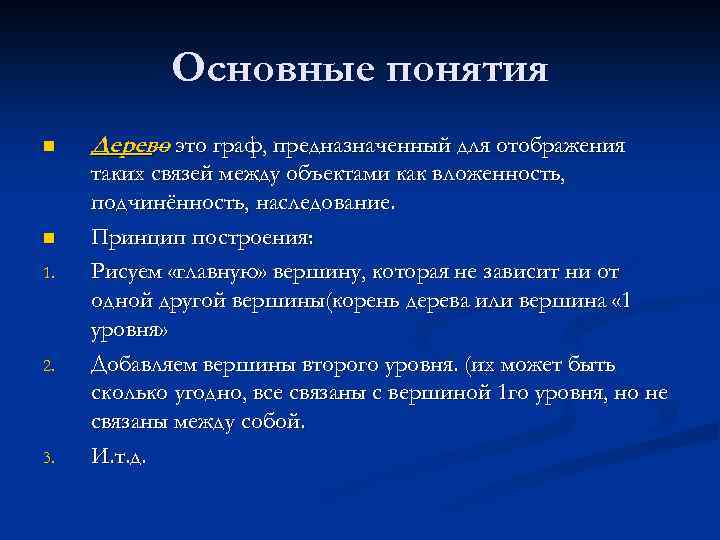 Основные понятия

Дерево это граф, предназначенный для отображения таких связей между объектами как вложенность, подчинённость, наследование.

Принцип построения:

1. Рисуем «главную» вершину, которая не зависит ни от одной другой вершины(корень дерева или вершина «1 уровня»

2. Добавляем вершины второго уровня. (их может быть сколько угодно, все связаны с вершиной 1го уровня, но не связаны между собой.

3. И.т.д.